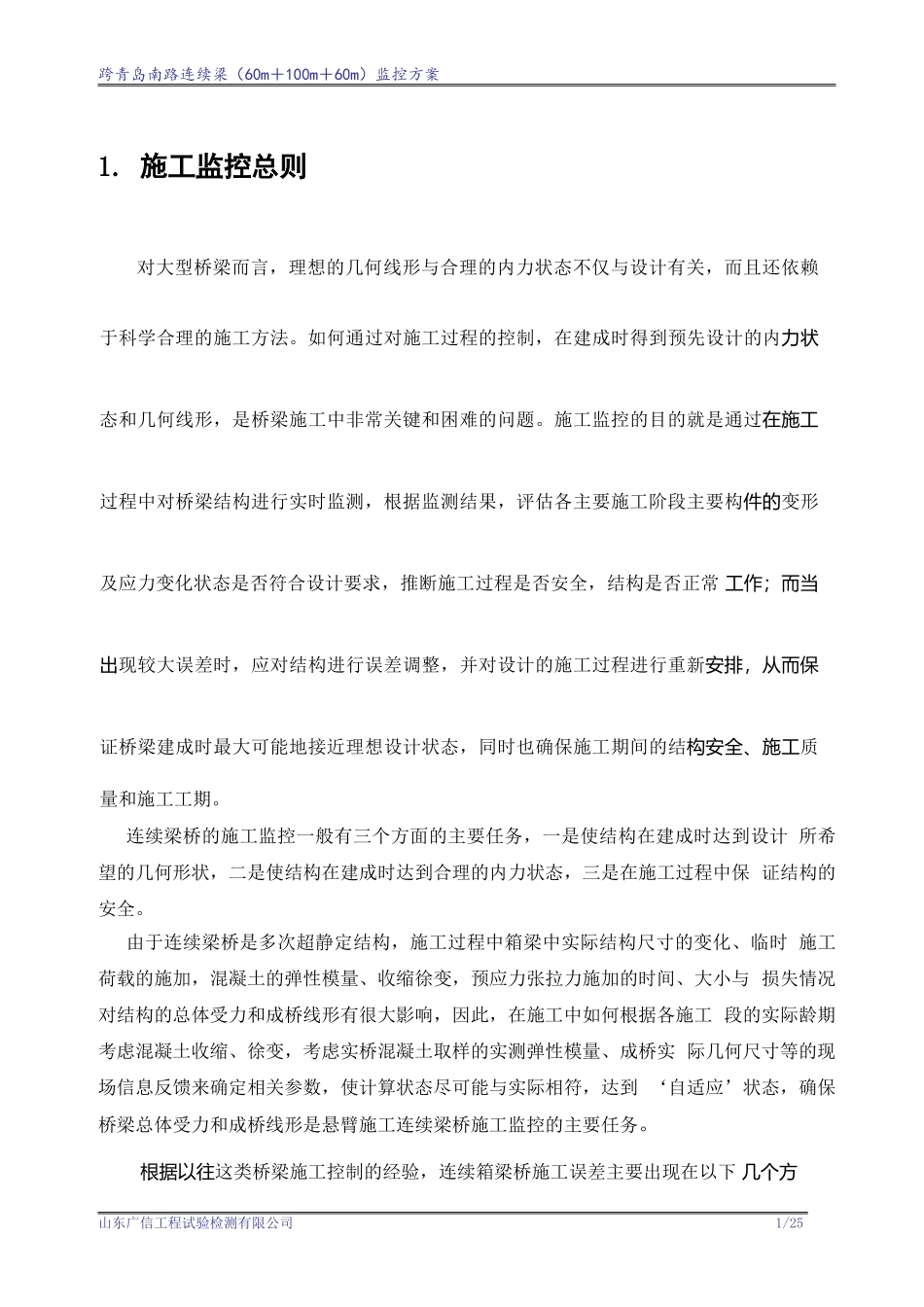 跨青岛南路连续梁（60m＋100m＋60m）监控方案

1. 施工监控总则

对大型桥梁而言，理想的几何线形与合理的内力状态不仅与设计有关，而且还依赖于科学合理的施工方法。如何通过对施工过程的控制，在建成时得到预先设计的内力状态和几何线形，是桥梁施工中非常关键和困难的问题。施工监控的目的就是通过在施工过程中对桥梁结构进行实时监测，根据监测结果，评估各主要施工阶段主要构件的变形及应力变化状态是否符合设计要求，推断施工过程是否安全，结构是否正常 工作；而当出现较大误差时，应对结构进行误差调整，并对设计的施工过程进行重新安排，从而保证桥梁建成时最大可能地接近理想设计状态，同时也确保施工期间的结构安全、施工质量和施工工期。

连续梁桥的施工监控一般有三个方面的主要任务，一是使结构在建成时达到设计 所希望的几何形状，二是使结构在建成时达到合理的内力状态，三是在施工过程中保 证结构的安全。

由于连续梁桥是多次超静定结构，施工过程中箱梁中实际结构尺寸的变化、临时 施工荷载的施加，混凝土的弹性模量、收缩徐变，预应力张拉力施加的时间、大小与 损失情况对结构的总体受力和成桥线形有很大影响，因此，在施工中如何根据各施工 段的实际龄期考虑混凝土收缩、徐变，考虑实桥混凝土取样的实测弹性模量、成桥实 际几何尺寸等的现场信息反馈来确定相关参数，使计算状态尽可能与实际相符，达到 ‘自适应’状态，确保桥梁总体受力和成桥线形是悬臂施工连续梁桥施工监控的主要任务。

根据以往这类桥梁施工控制的经验，连续箱梁桥施工误差主要出现在以下 几个方

山东广信工程试验检测有限公司 1/25